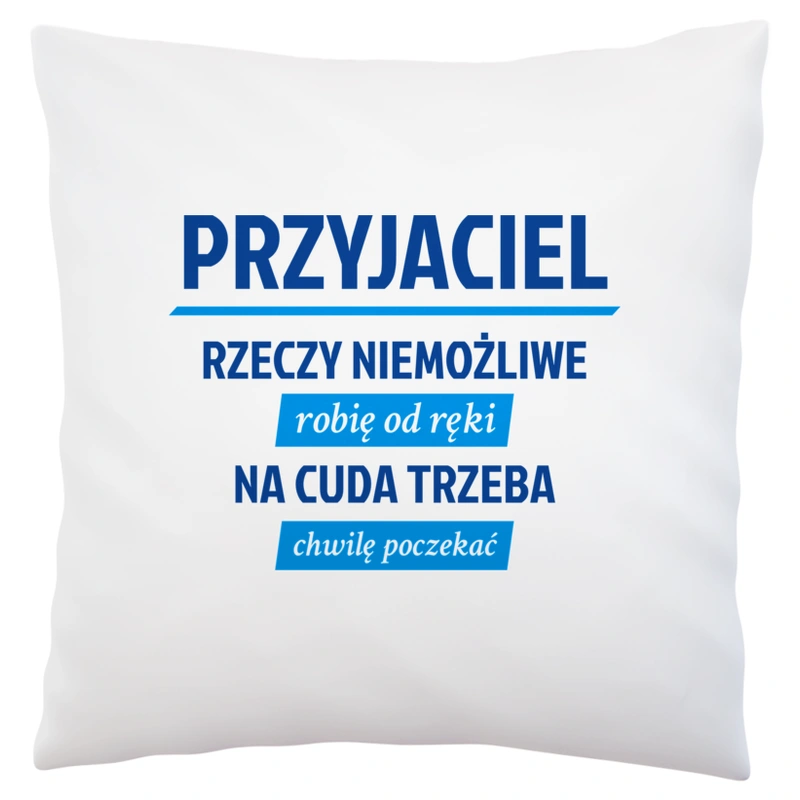 PRZYJACIEL

RZECZY NIEMOŻLIWE
robię od ręki
NA CUDA TRZEBA
chwilę poczekać